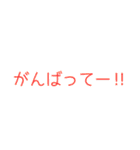 がんばってー!!